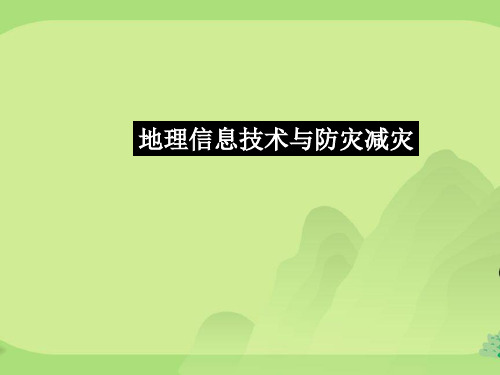 地理信息技术与防灾减灾